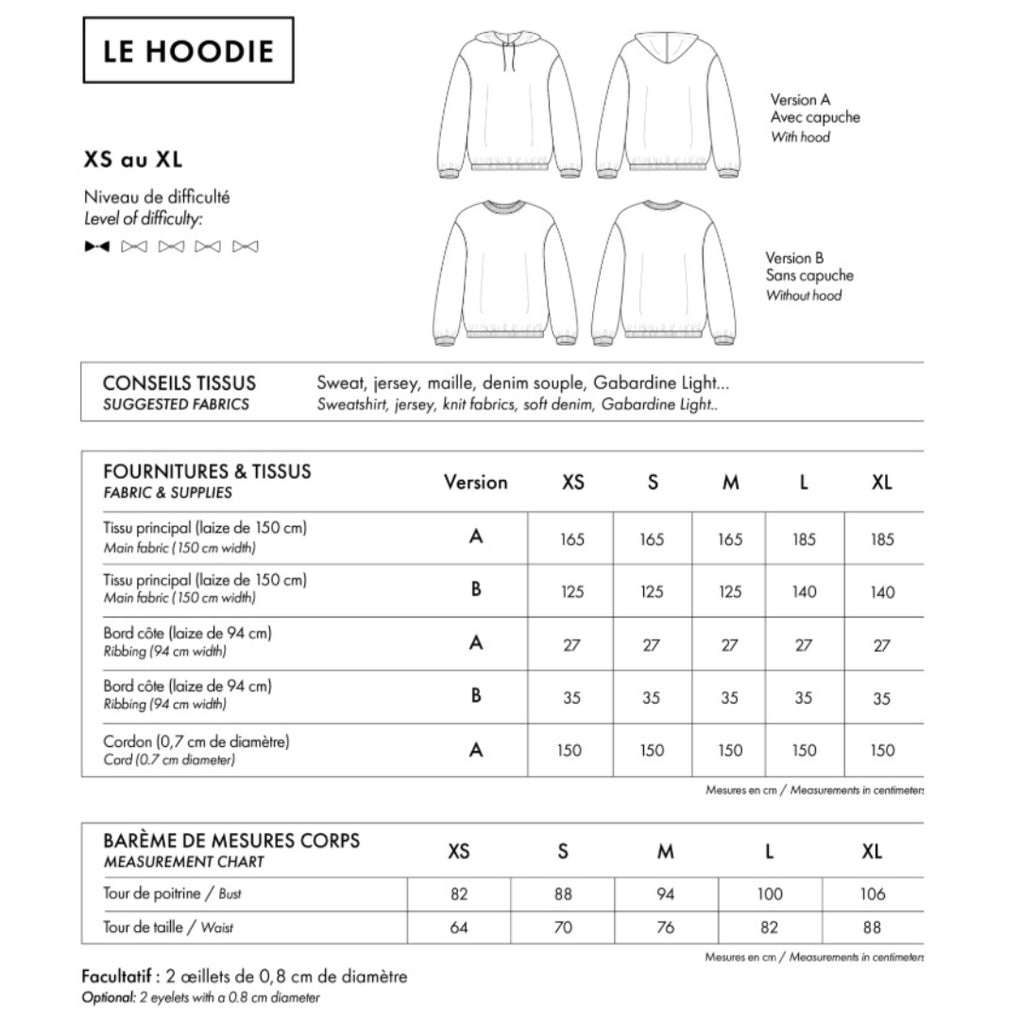 LE HOODIE

XS au XL

Niveau de difficulté
Level of difficulty:

Version A
Avec capuche
With hood

Version B
Sans capuche
Without hood

| CONSEILS TISSUS SUGGESTED FABRICS | Sweat, jersey, maille, denim souple, Gabardine Light... Sweatshirt, jersey, knit fabrics, soft denim, Gabardine Light.. |
|---|---|

| FOURNITURES & TISSUS FABRIC & SUPPLIES | Version | XS | S | M | L | XL |
|---|---|---|---|---|---|---|
| Tissu principal (laize de 150 cm) Main fabric (150 cm width) | A | 165 | 165 | 165 | 185 | 185 |
| Tissu principal (laize de 150 cm) Main fabric (150 cm width) | B | 125 | 125 | 125 | 140 | 140 |
| Bord côte (laize de 94 cm) Ribbing (94 cm width) | A | 27 | 27 | 27 | 27 | 27 |
| Bord côte (laize de 94 cm) Ribbing (94 cm width) | B | 35 | 35 | 35 | 35 | 35 |
| Cordon (0,7 cm de diamètre) Cord (0.7 cm diameter) | A | 150 | 150 | 150 | 150 | 150 |

Mesures en cm / Measurements in centimeters

| BARÈME DE MESURES CORPS MEASUREMENT CHART | XS | S | M | L | XL |
|---|---|---|---|---|---|
| Tour de poitrine / Bust | 82 | 88 | 94 | 100 | 106 |
| Tour de taille / Waist | 64 | 70 | 76 | 82 | 88 |

Mesures en cm / Measurements in centimeters

Facultatif : 2 œillets de 0,8 cm de diamètre
Optional: 2 eyelets with a 0.8 cm diameter